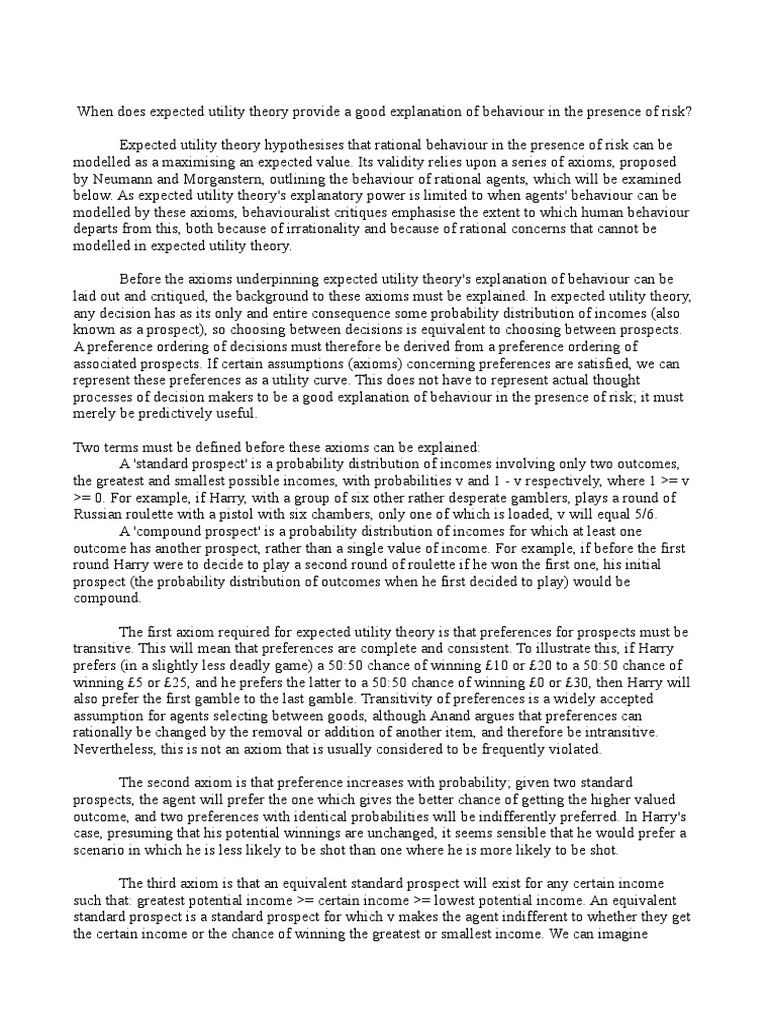 When does expected utility theory provide a good explanation of behaviour in the presence of risk?

Expected utility theory hypothesises that rational behaviour in the presence of risk can be modelled as a maximising an expected value. Its validity relies upon a series of axioms, proposed by Neumann and Morganstern, outlining the behaviour of rational agents, which will be examined below. As expected utility theory's explanatory power is limited to when agents' behaviour can be modelled by these axioms, behaviouralist critiques emphasise the extent to which human behaviour departs from this, both because of irrationality and because of rational concerns that cannot be modelled in expected utility theory.

Before the axioms underpinning expected utility theory's explanation of behaviour can be laid out and critiqued, the background to these axioms must be explained. In expected utility theory, any decision has as its only and entire consequence some probability distribution of incomes (also known as a prospect), so choosing between decisions is equivalent to choosing between prospects. A preference ordering of decisions must therefore be derived from a preference ordering of associated prospects. If certain assumptions (axioms) concerning preferences are satisfied, we can represent these preferences as a utility curve. This does not have to represent actual thought processes of decision makers to be a good explanation of behaviour in the presence of risk; it must merely be predictively useful.

Two terms must be defined before these axioms can be explained:
A 'standard prospect' is a probability distribution of incomes involving only two outcomes, the greatest and smallest possible incomes, with probabilities v and 1 - v respectively, where 1 >= v >= 0. For example, if Harry, with a group of six other rather desperate gamblers, plays a round of Russian roulette with a pistol with six chambers, only one of which is loaded, v will equal 5/6.
A 'compound prospect' is a probability distribution of incomes for which at least one outcome has another prospect, rather than a single value of income. For example, if before the first round Harry were to decide to play a second round of roulette if he won the first one, his initial prospect (the probability distribution of outcomes when he first decided to play) would be compound.

The first axiom required for expected utility theory is that preferences for prospects must be transitive. This will mean that preferences are complete and consistent. To illustrate this, if Harry prefers (in a slightly less deadly game) a 50:50 chance of winning £10 or £20 to a 50:50 chance of winning £5 or £25, and he prefers the latter to a 50:50 chance of winning £0 or £30, then Harry will also prefer the first gamble to the last gamble. Transitivity of preferences is a widely accepted assumption for agents selecting between goods, although Anand argues that preferences can rationally be changed by the removal or addition of another item, and therefore be intransitive. Nevertheless, this is not an axiom that is usually considered to be frequently violated.

The second axiom is that preference increases with probability; given two standard prospects, the agent will prefer the one which gives the better chance of getting the higher valued outcome, and two preferences with identical probabilities will be indifferently preferred. In Harry's case, presuming that his potential winnings are unchanged, it seems sensible that he would prefer a scenario in which he is less likely to be shot than one where he is more likely to be shot.

The third axiom is that an equivalent standard prospect will exist for any certain income such that: greatest potential income >= certain income >= lowest potential income. An equivalent standard prospect is a standard prospect for which v makes the agent indifferent to whether they get the certain income or the chance of winning the greatest or smallest income. We can imagine